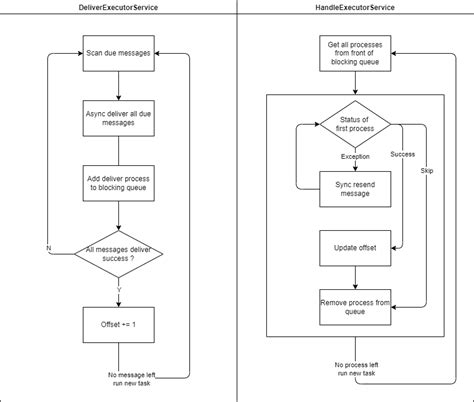 DeliverExecutorService

Scan due messages

Async deliver all due messages

Add deliver process to blocking queue

All messages deliver success ?

N

Y

Offset += 1

No message left run new task

HandleExecutorService

Get all processes from front of blocking queue

Status of first process

Exception

Success

Skip

Sync resend message

Update offset

Remove process from queue

No process left run new task